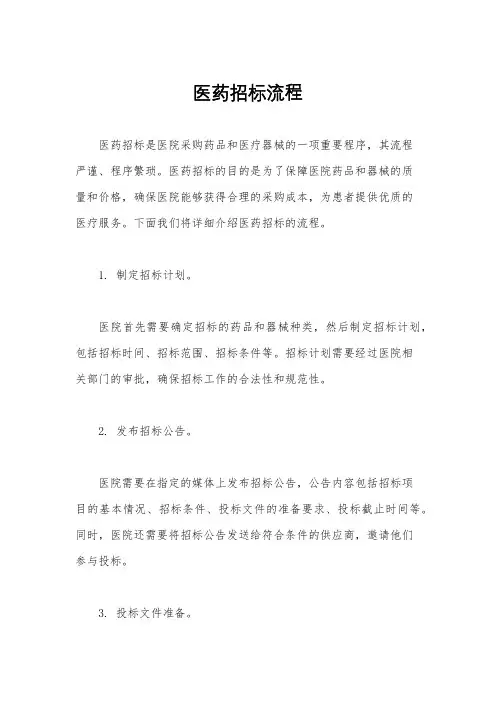 医药招标流程

医药招标是医院采购药品和医疗器械的一项重要程序，其流程严谨、程序繁琐。医药招标的目的是为了保障医院药品和器械的质量和价格，确保医院能够获得合理的采购成本，为患者提供优质的医疗服务。下面我们将详细介绍医药招标的流程。

1. 制定招标计划。

医院首先需要确定招标的药品和器械种类，然后制定招标计划，包括招标时间、招标范围、招标条件等。招标计划需要经过医院相关部门的审批，确保招标工作的合法性和规范性。

2. 发布招标公告。

医院需要在指定的媒体上发布招标公告，公告内容包括招标项目的基本情况、招标条件、投标文件的准备要求、投标截止时间等。同时，医院还需要将招标公告发送给符合条件的供应商，邀请他们参与投标。

3. 投标文件准备。